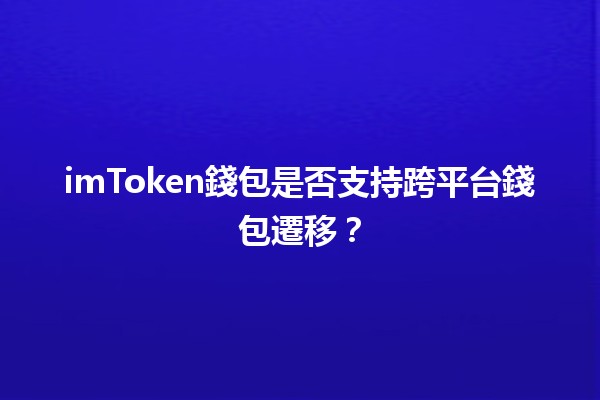 imToken錢包是否支持跨平台錢包遷移？